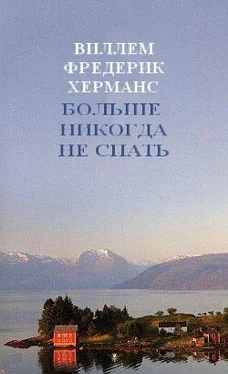 ВИЛЛЕМ
ФРЕДЕРИК
ХЕРМАНС

БОЛЬШЕ
НИКОГДА
НЕ СПАТЬ